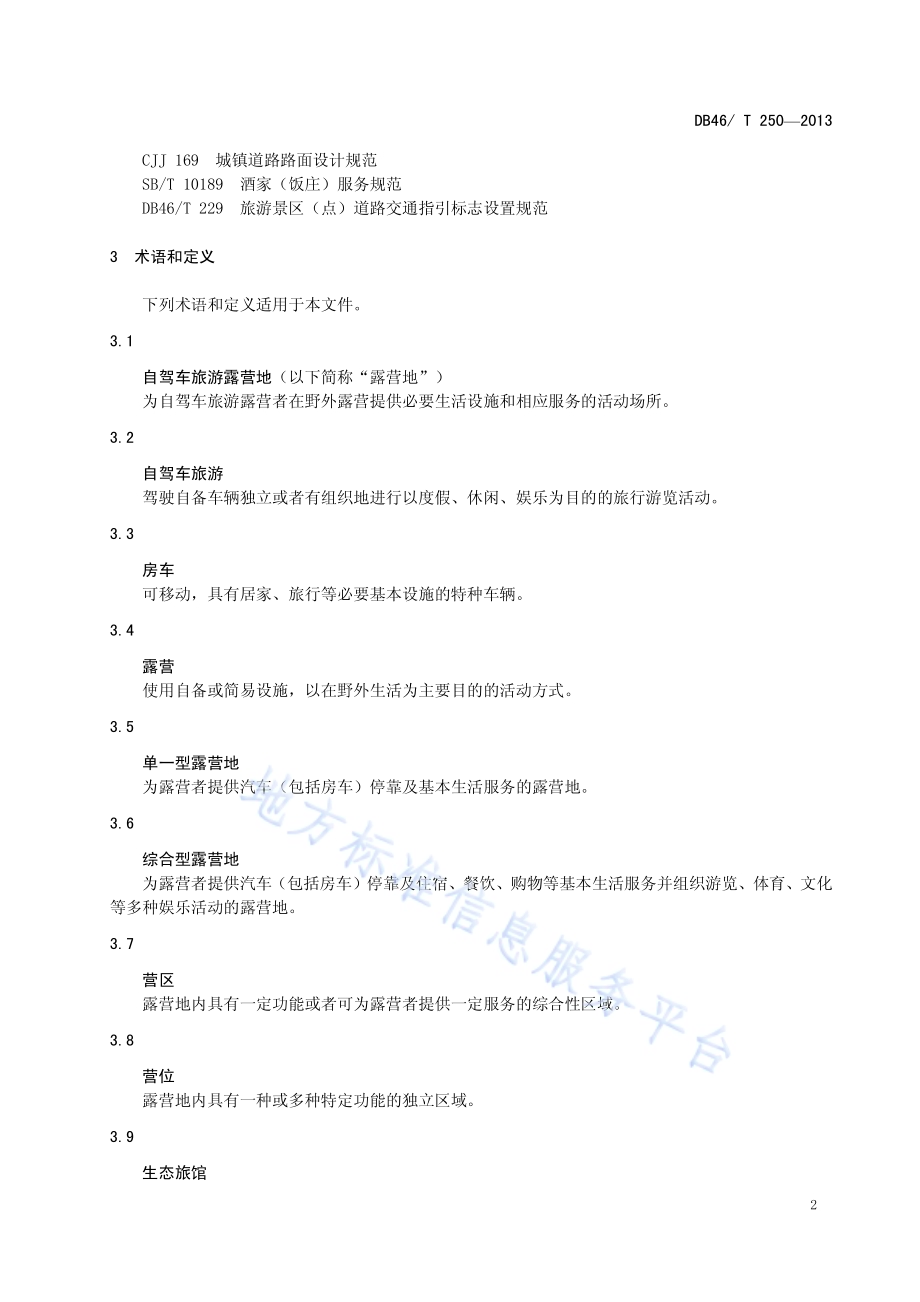 DB46/ T 250—2013

CJJ 169 城镇道路路面设计规范
SB/T 10189 酒家（饭庄）服务规范
DB46/T 229 旅游景区（点）道路交通指引标志设置规范

3 术语和定义

下列术语和定义适用于本文件。

3.1

自驾车旅游露营地（以下简称“露营地”）
为自驾车旅游露营者在野外露营提供必要生活设施和相应服务的活动场所。

3.2

自驾车旅游
驾驶自备车辆独立或者有组织地进行以度假、休闲、娱乐为目的的旅行游览活动。

3.3

房车
可移动，具有居家、旅行等必要基本设施的特种车辆。

3.4

露营
使用自备或简易设施，以在野外生活为主要目的的活动方式。

3.5

单一型露营地
为露营者提供汽车（包括房车）停靠及基本生活服务的露营地。

3.6

综合型露营地
为露营者提供汽车（包括房车）停靠及住宿、餐饮、购物等基本生活服务并组织游览、体育、文化等多种娱乐活动的露营地。

3.7

营区
露营地内具有一定功能或者可为露营者提供一定服务的综合性区域。

3.8

营位
露营地内具有一种或多种特定功能的独立区域。

3.9

生态旅馆

地方标准信息服务平台

2